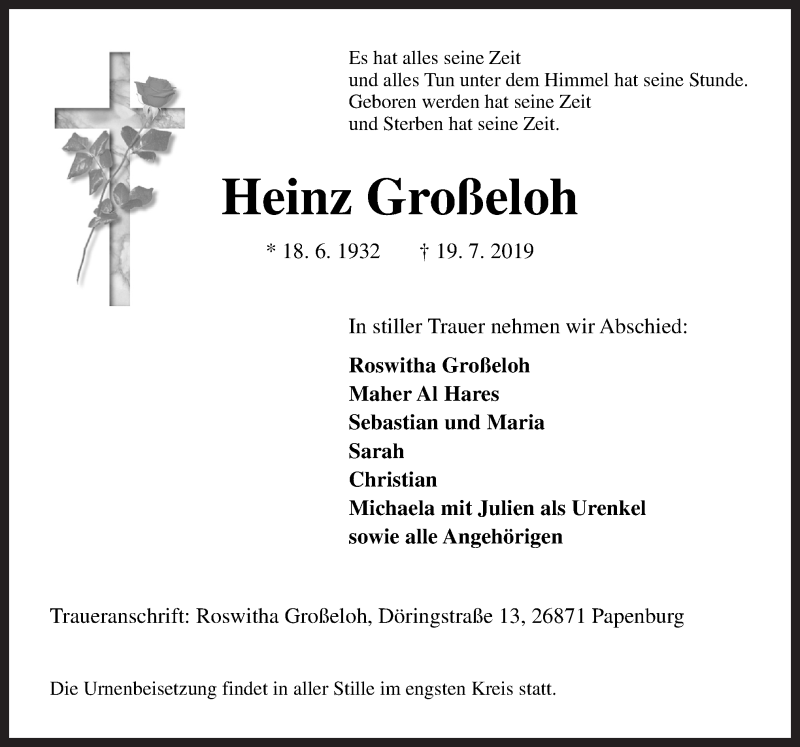 Es hat alles seine Zeit
und alles Tun unter dem Himmel hat seine Stunde.
Geboren werden hat seine Zeit
und Sterben hat seine Zeit.

Heinz Großeloh

* 18. 6. 1932 † 19. 7. 2019

In stiller Trauer nehmen wir Abschied:

Roswitha Großeloh
Maher Al Hares
Sebastian und Maria
Sarah
Christian
Michaela mit Julien als Urenkel
sowie alle Angehörigen

Traueranschrift: Roswitha Großeloh, Döringstraße 13, 26871 Papenburg

Die Urnenbeisetzung findet in aller Stille im engsten Kreis statt.